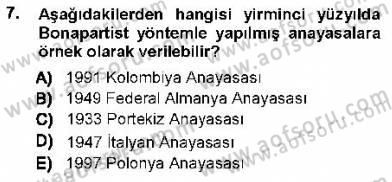 7. Aşağıdakilerden hangisi yirminci yüzyılda Bonapartist yöntemle yapılmış anayasalara örnek olarak verilebilir?

A) 1991 Kolombiya Anayasası
B) 1949 Federal Almanya Anayasası
C) 1933 Portekiz Anayasası
D) 1947 İtalyan Anayasası
E) 1997 Polonya Anayasası

www.aofsoru.com